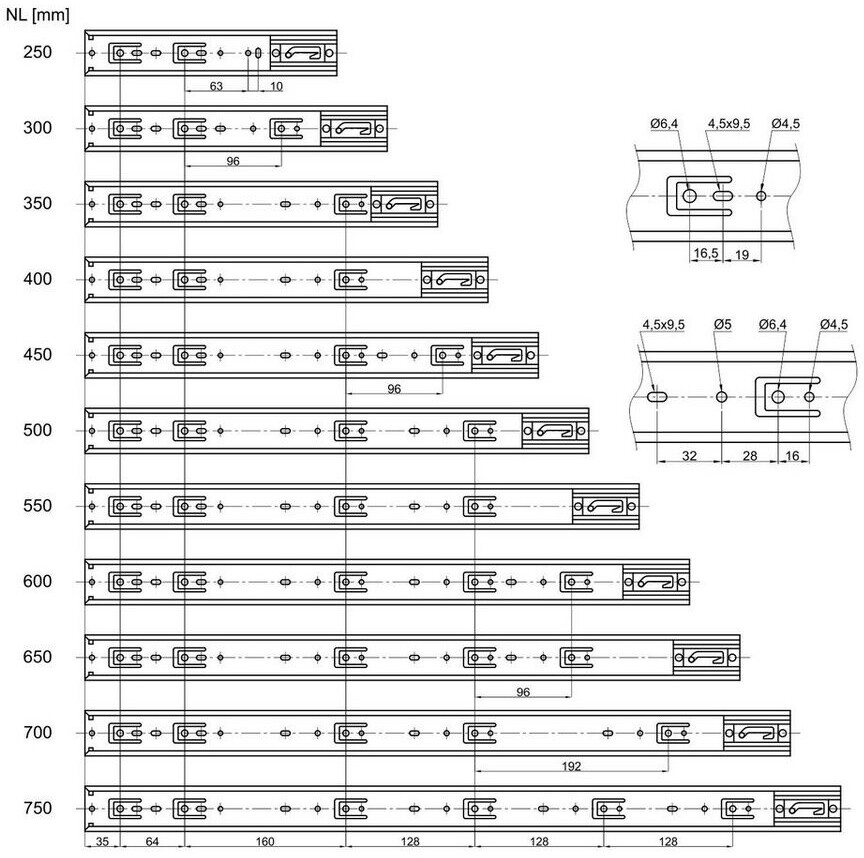 NL [mm]

250

63

10

300

96

350

400

450

96

500

550

600

650

96

700

192

750

35

64

160

128

128

128

Ø6,4

4,5x9,5

Ø4,5

16,5

19

4,5x9,5

Ø5

Ø6,4

Ø4,5

32

28

16